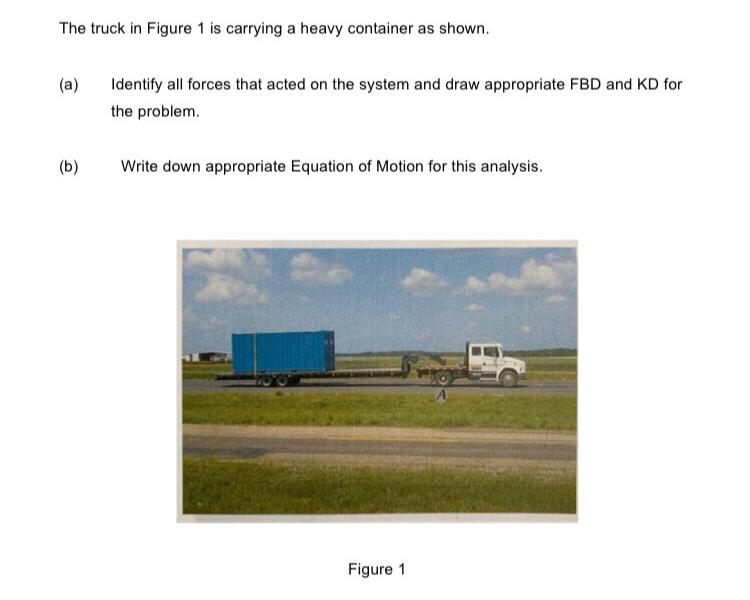 The truck in Figure 1 is carrying a heavy container as shown.

(a) Identify all forces that acted on the system and draw appropriate FBD and KD for the problem.

(b) Write down appropriate Equation of Motion for this analysis.

A

Figure 1